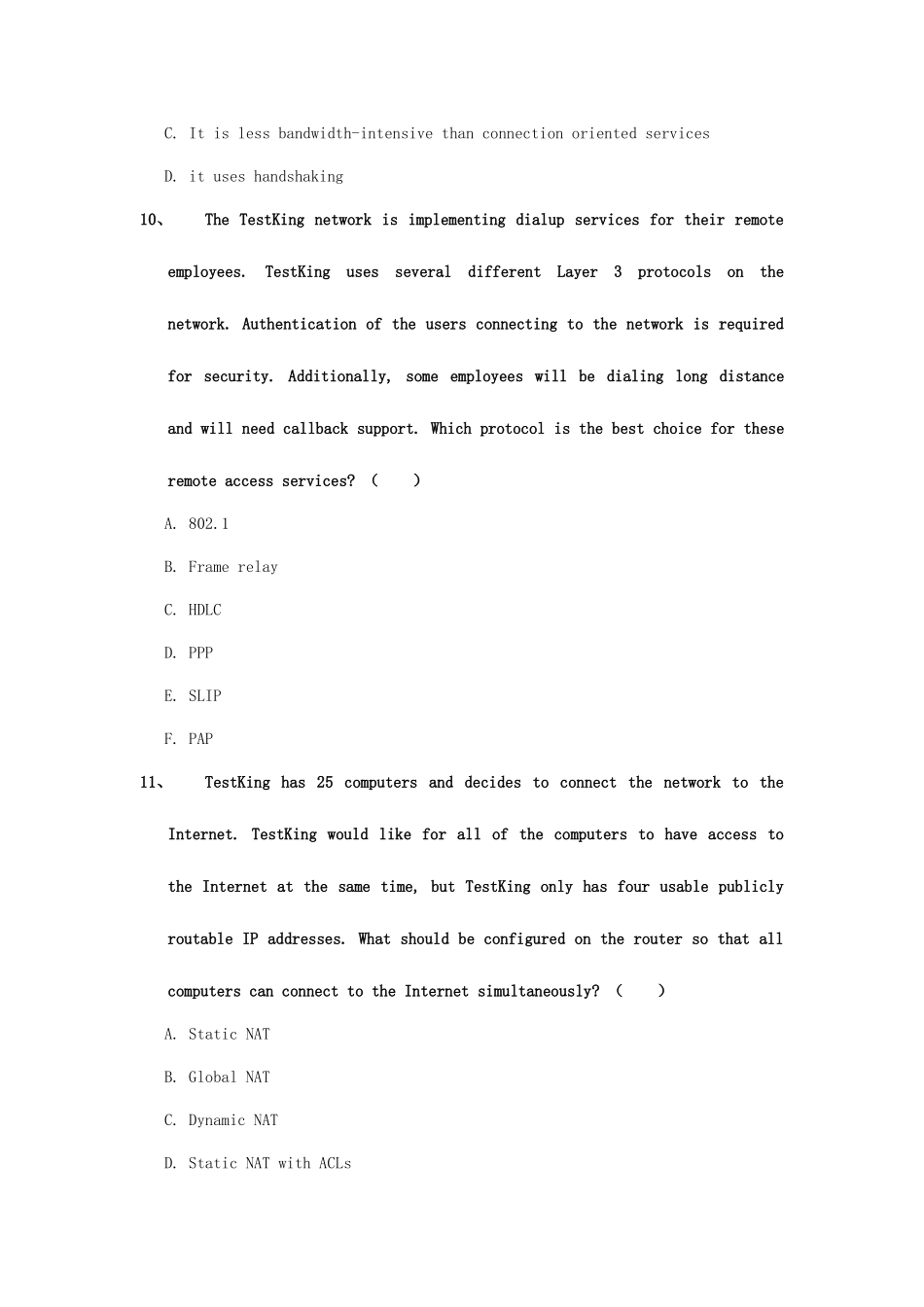 C. It is less bandwidth-intensive than connection oriented services

D. it uses handshaking

10、 The TestKing network is implementing dialup services for their remote employees. TestKing uses several different Layer 3 protocols on the network. Authentication of the users connecting to the network is required for security. Additionally, some employees will be dialing long distance and will need callback support. Which protocol is the best choice for these remote access services? （ ）

A. 802.1

B. Frame relay

C. HDLC

D. PPP

E. SLIP

F. PAP

11、 TestKing has 25 computers and decides to connect the network to the Internet. TestKing would like for all of the computers to have access to the Internet at the same time, but TestKing only has four usable publicly routable IP addresses. What should be configured on the router so that all computers can connect to the Internet simultaneously? （ ）

A. Static NAT

B. Global NAT

C. Dynamic NAT

D. Static NAT with ACLs